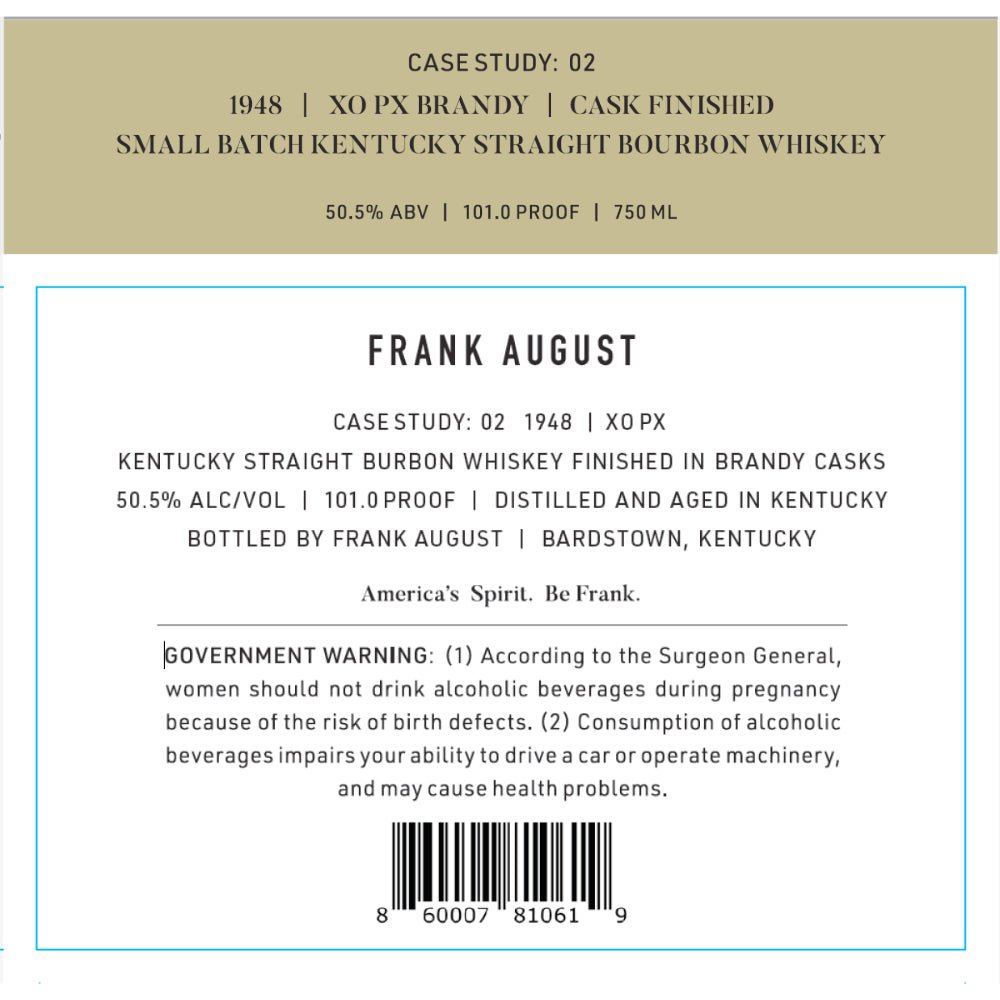 CASE STUDY: 02

1948 | XO PX BRANDY | CASK FINISHED
SMALL BATCH KENTUCKY STRAIGHT BOURBON WHISKEY

50.5% ABV | 101.0 PROOF | 750 ML

FRANK AUGUST

CASE STUDY: 02 1948 | XO PX
KENTUCKY STRAIGHT BURBON WHISKEY FINISHED IN BRANDY CASKS
50.5% ALC/VOL | 101.0 PROOF | DISTILLED AND AGED IN KENTUCKY
BOTTLED BY FRANK AUGUST | BARDSTOWN, KENTUCKY

America's Spirit. Be Frank.

GOVERNMENT WARNING: (1) According to the Surgeon General, women should not drink alcoholic beverages during pregnancy because of the risk of birth defects. (2) Consumption of alcoholic beverages impairs your ability to drive a car or operate machinery, and may cause health problems.

8 60007 81061 9